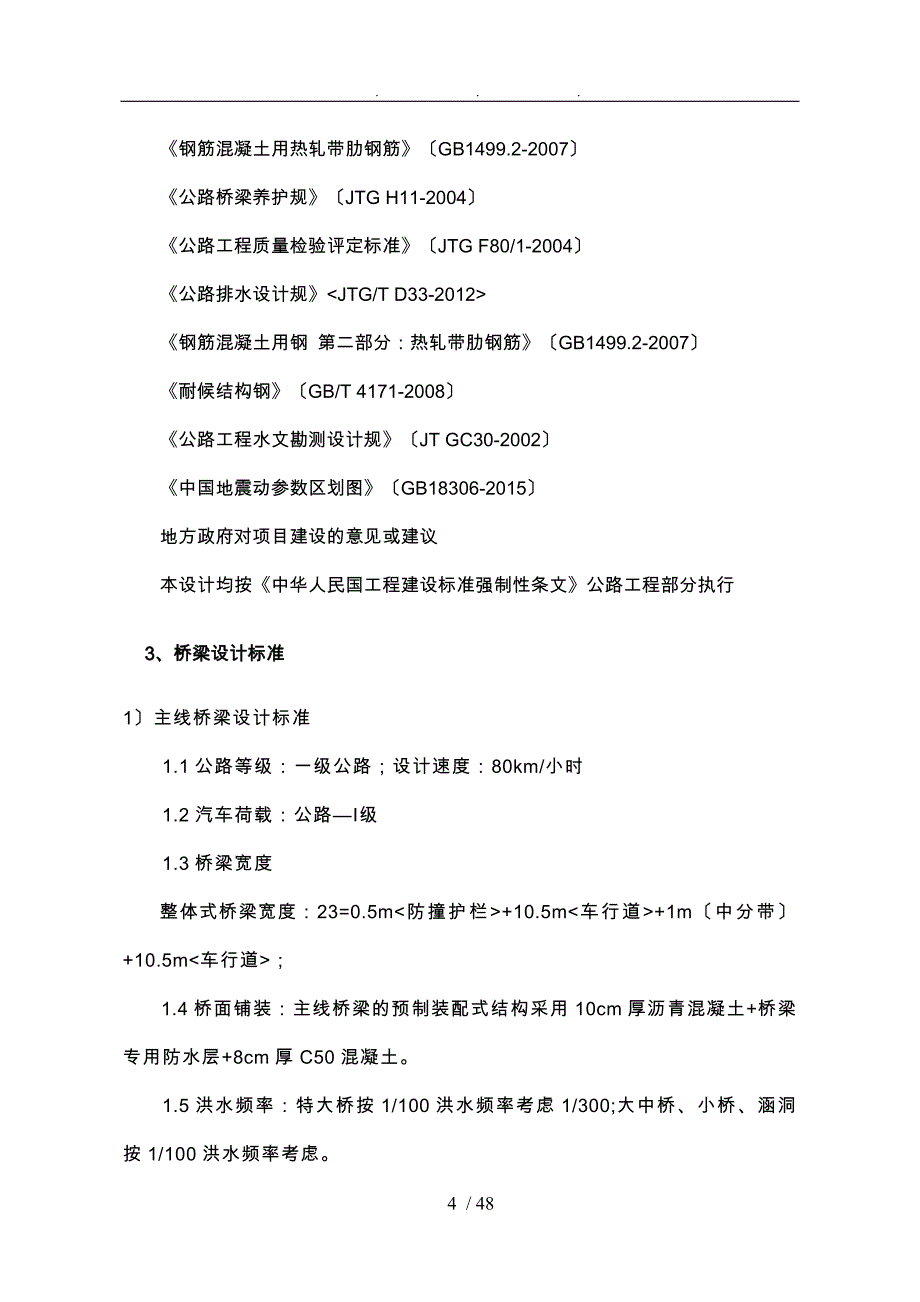 . . .

《钢筋混凝土用热轧带肋钢筋》〔GB1499.2-2007〕

《公路桥梁养护规》〔JTG H11-2004〕

《公路工程质量检验评定标准》〔JTG F80/1-2004〕

《公路排水设计规》<JTG/T D33-2012>

《钢筋混凝土用钢 第二部分：热轧带肋钢筋》〔GB1499.2-2007〕

《耐候结构钢》〔GB/T 4171-2008〕

《公路工程水文勘测设计规》〔JT GC30-2002〕

《中国地震动参数区划图》〔GB18306-2015〕

地方政府对项目建设的意见或建议

本设计均按《中华人民国工程建设标准强制性条文》公路工程部分执行

3、桥梁设计标准

1〕主线桥梁设计标准

1.1 公路等级：一级公路；设计速度：80km/小时

1.2 汽车荷载：公路—I级

1.3 桥梁宽度

整体式桥梁宽度：23=0.5m<防撞护栏>+10.5m<车行道>+1m〔中分带〕+10.5m<车行道>；

1.4 桥面铺装：主线桥梁的预制装配式结构采用 10cm 厚沥青混凝土+桥梁专用防水层+8cm 厚 C50 混凝土。

1.5 洪水频率：特大桥按 1/100 洪水频率考虑 1/300;大中桥、小桥、涵洞按 1/100 洪水频率考虑。

4 / 48